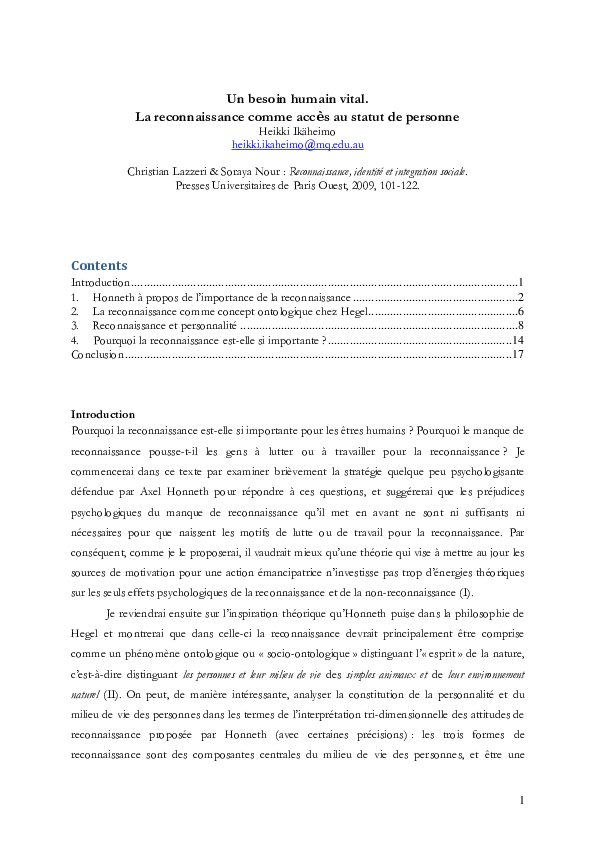 Un besoin humain vital.
La reconnaissance comme accès au statut de personne
Heikki Ikäheimo
heikki.ikaheimo@mq.edu.au

Christian Lazzeri & Soraya Nour : Reconnaissance, identité et integration sociale.
Presses Universitaires de Paris Ouest, 2009, 101-122.

Contents
Introduction 1
1. Honneth à propos de l'importance de la reconnaissance 2
2. La reconnaissance comme concept ontologique chez Hegel 6
3. Reconnaissance et personnalité 8
4. Pourquoi la reconnaissance est-elle si importante ? 14
Conclusion 17

Introduction
Pourquoi la reconnaissance est-elle si importante pour les êtres humains ? Pourquoi le manque de reconnaissance pousse-t-il les gens à lutter ou à travailler pour la reconnaissance ? Je commencerai dans ce texte par examiner brièvement la stratégie quelque peu psychologisante défendue par Axel Honneth pour répondre à ces questions, et suggérerai que les préjudices psychologiques du manque de reconnaissance qu'il met en avant ne sont ni suffisants ni nécessaires pour que naissent les motifs de lutte ou de travail pour la reconnaissance. Par conséquent, comme je le proposerai, il vaudrait mieux qu'une théorie qui vise à mettre au jour les sources de motivation pour une action émancipatrice n'investisse pas trop d'énergies théoriques sur les seuls effets psychologiques de la reconnaissance et de la non-reconnaissance (I).

Je reviendrai ensuite sur l'inspiration théorique qu'Honneth puise dans la philosophie de Hegel et montrerai que dans celle-ci la reconnaissance devrait principalement être comprise comme un phénomène ontologique ou « socio-ontologique » distinguant l'« esprit » de la nature, c'est-à-dire distinguant les personnes et leur milieu de vie des simples animaux et de leur environnement naturel (II). On peut, de manière intéressante, analyser la constitution de la personnalité et du milieu de vie des personnes dans les termes de l'interprétation tri-dimensionnelle des attitudes de reconnaissance proposée par Honneth (avec certaines précisions) : les trois formes de reconnaissance sont des composantes centrales du milieu de vie des personnes, et être une

1